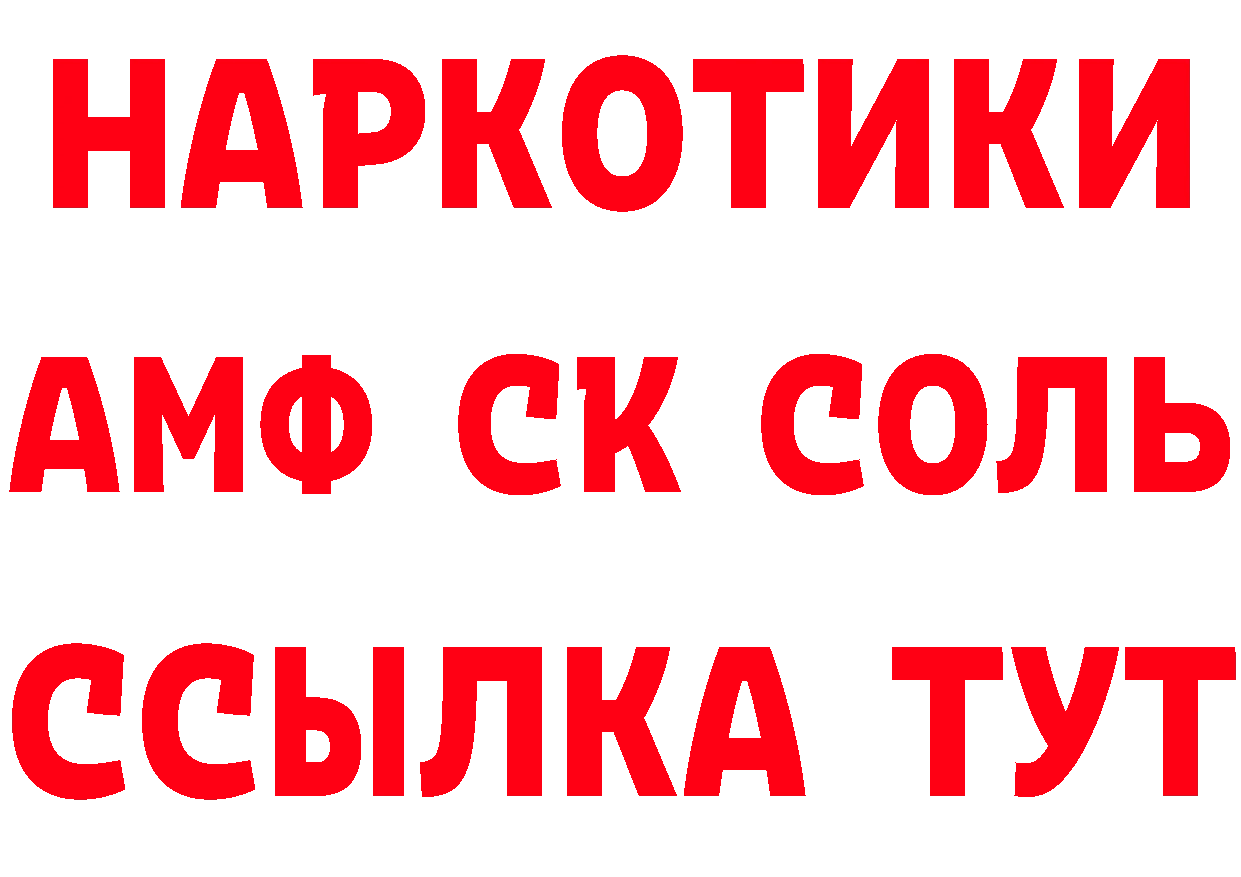 НАРКОТИКИ
АМФ СК СОЛЬ
ССЫЛКА ТУТ